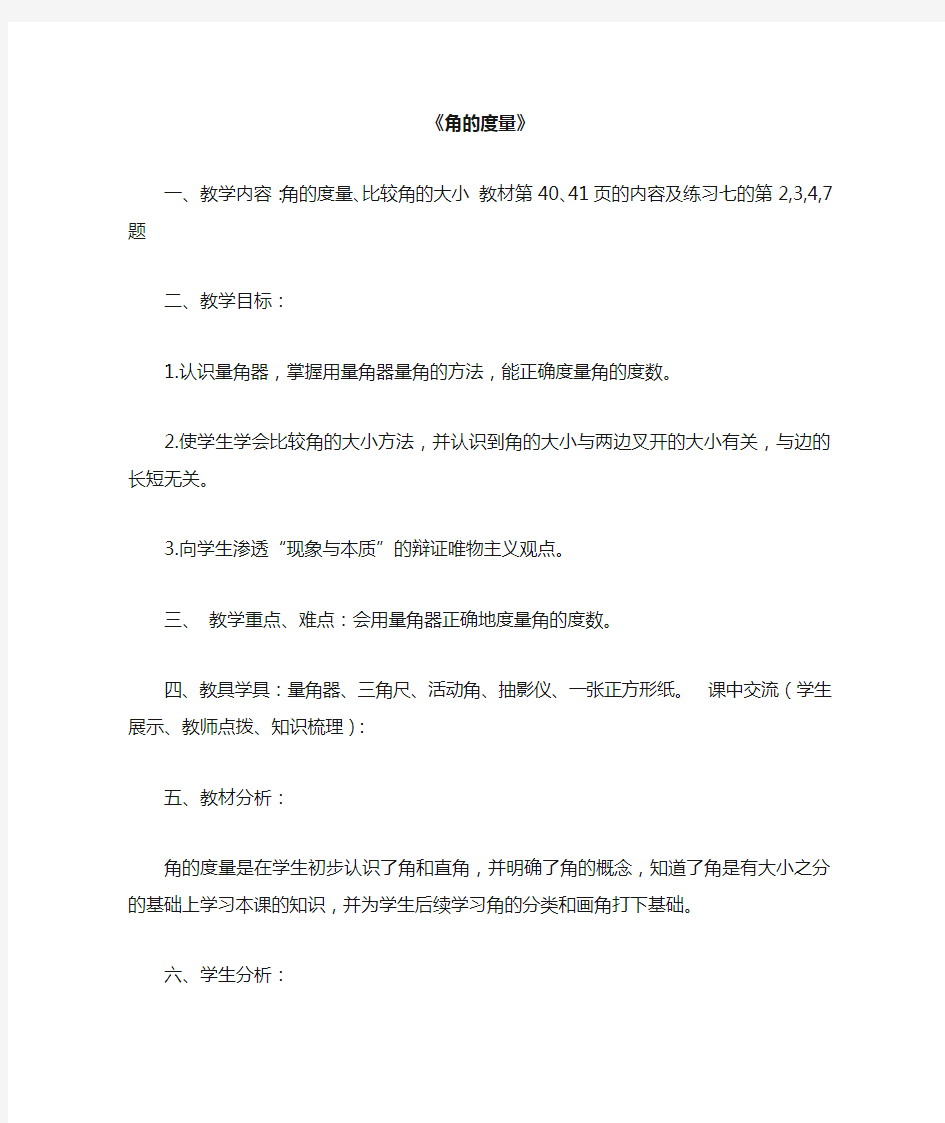 《角的度量》

一、教学内容:角的度量、比较角的大小 教材第40、41页的内容及练习七的第2,3,4,7题

二、教学目标：

1.认识量角器，掌握用量角器量角的方法，能正确度量角的度数。

2.使学生学会比较角的大小方法，并认识到角的大小与两边叉开的大小有关，与边的长短无关。

3.向学生渗透“现象与本质”的辩证唯物主义观点。

三、 教学重点、难点：会用量角器正确地度量角的度数。

四、教具学具：量角器、三角尺、活动角、抽影仪、一张正方形纸。 课中交流（学生展示、教师点拨、知识梳理）:

五、教材分析：

角的度量是在学生初步认识了角和直角，并明确了角的概念，知道了角是有大小之分的基础上学习本课的知识，并为学生后续学习角的分类和画角打下基础。

六、学生分析：